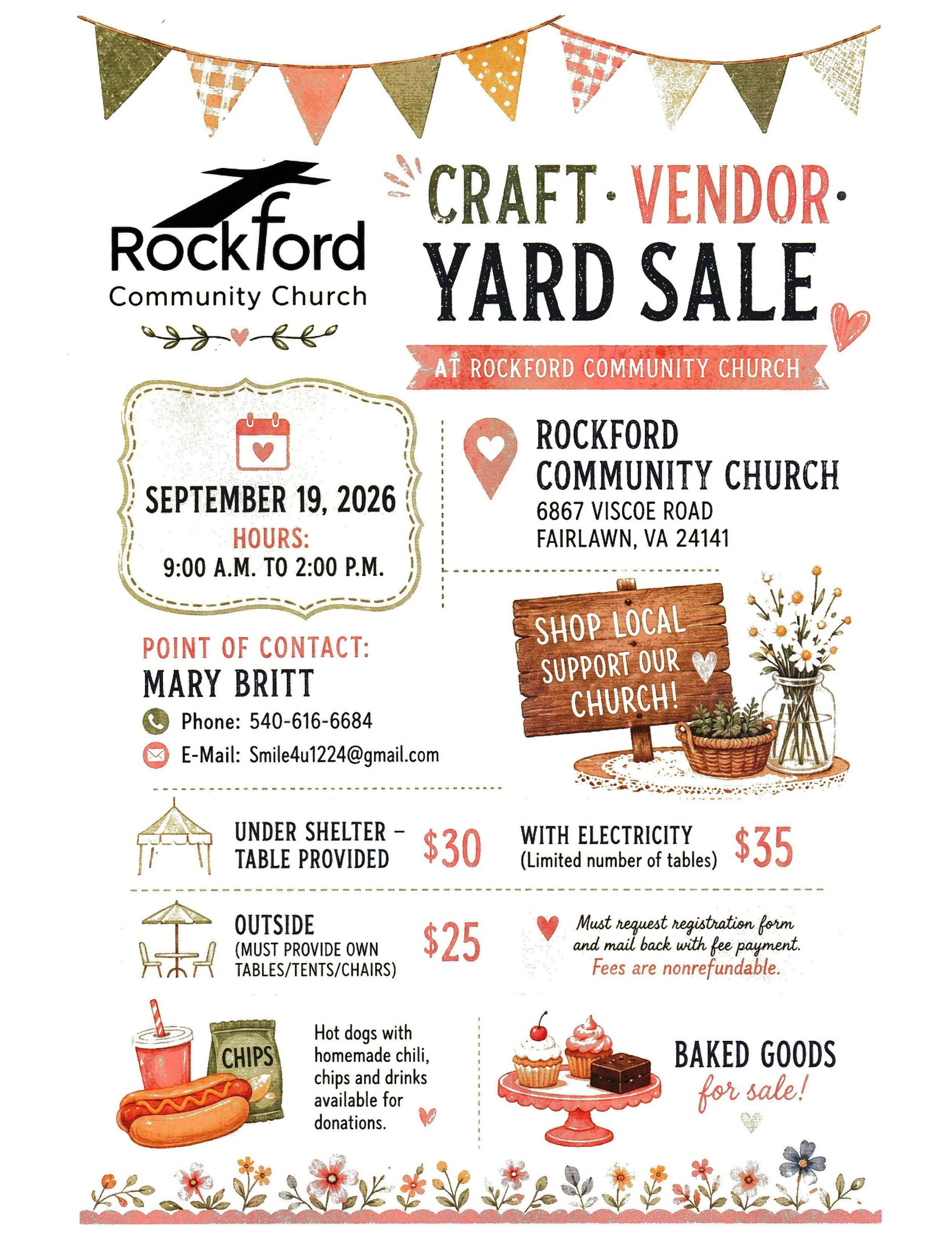 Rockford
Community Church

CRAFT · VENDOR ·
YARD SALE

AT ROCKFORD COMMUNITY CHURCH

SEPTEMBER 19, 2026
HOURS:
9:00 A.M. TO 2:00 P.M.

ROCKFORD
COMMUNITY CHURCH
6867 VISCOE ROAD
FAIRLAWN, VA 24141

POINT OF CONTACT:
MARY BRITT
Phone: 540-616-6684
E-Mail: Smile4u1224@gmail.com

SHOP LOCAL
SUPPORT OUR
CHURCH!

UNDER SHELTER –
TABLE PROVIDED
$30

WITH ELECTRICITY
(Limited number of tables)
$35

OUTSIDE
(MUST PROVIDE OWN
TABLES/TENTS/CHAIRS)
$25

Must request registration form and mail back with fee payment.
Fees are nonrefundable.

CHIPS

Hot dogs with homemade chili, chips and drinks available for donations.

BAKED GOODS
for sale!